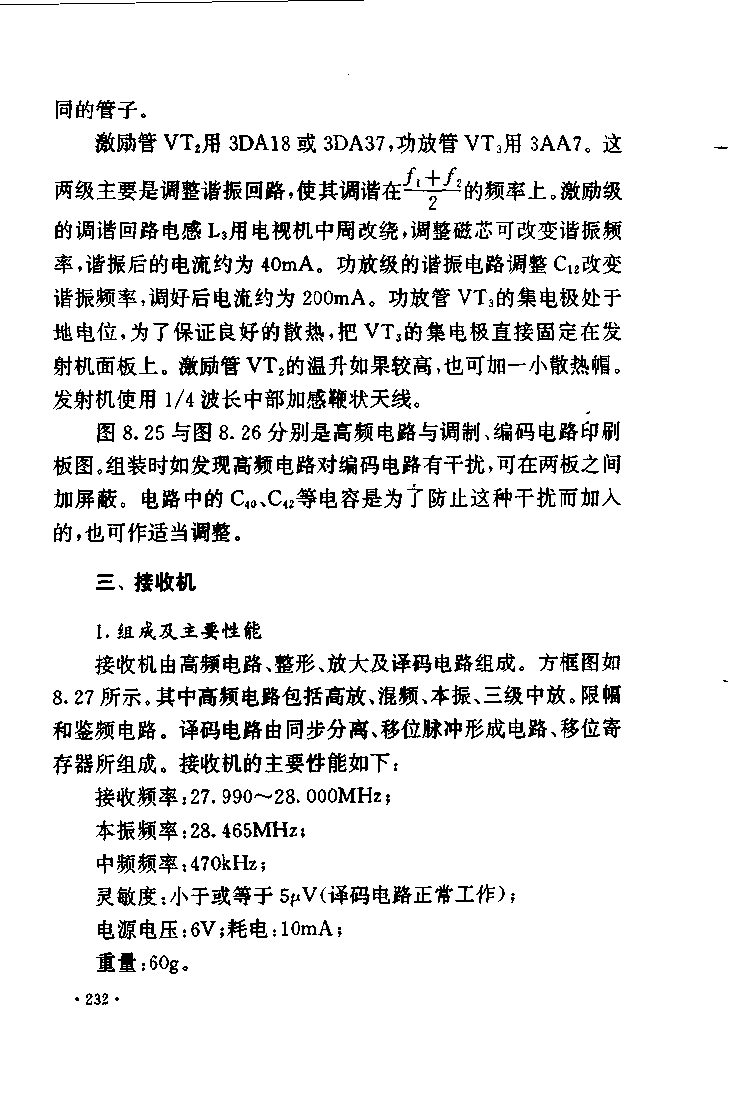 同的管子。

激励管 $VT_2$用 3DA18 或 3DA37，功放管 $VT_3$用 3AA7。这两级主要是调整谐振回路，使其调谐在$\frac{f_1+f_2}{2}$的频率上。激励级的调谐回路电感 $L_3$用电视机中周改绕，调整磁芯可改变谐振频率，谐振后的电流约为 40mA。功放级的谐振电路调整 $C_{12}$改变谐振频率，调好后电流约为 200mA。功放管 $VT_3$的集电极处于地电位，为了保证良好的散热，把 $VT_3$的集电极直接固定在发射机面板上。激励管 $VT_2$的温升如果较高，也可加一小散热帽。发射机使用 1/4 波长中部加感鞭状天线。

图 8.25 与图 8.26 分别是高频电路与调制、编码电路印刷板图，组装时如发现高频电路对编码电路有干扰，可在两板之间加屏蔽。电路中的 $C_{40}$、$C_{42}$等电容是为了防止这种干扰而加入的，也可作适当调整。

三、接收机

1.组成及主要性能

接收机由高频电路、整形、放大及译码电路组成。方框图如 8.27 所示。其中高频电路包括高放、混频、本振、三级中放。限幅和鉴频电路。译码电路由同步分离、移位脉冲形成电路、移位寄存器所组成。接收机的主要性能如下：

接收频率：27.990～28.000MHz；

本振频率：28.465MHz；

中频频率：470kHz；

灵敏度：小于或等于 5μV(译码电路正常工作)；

电源电压：6V；耗电：10mA；

重量：60g。

· 232 ·